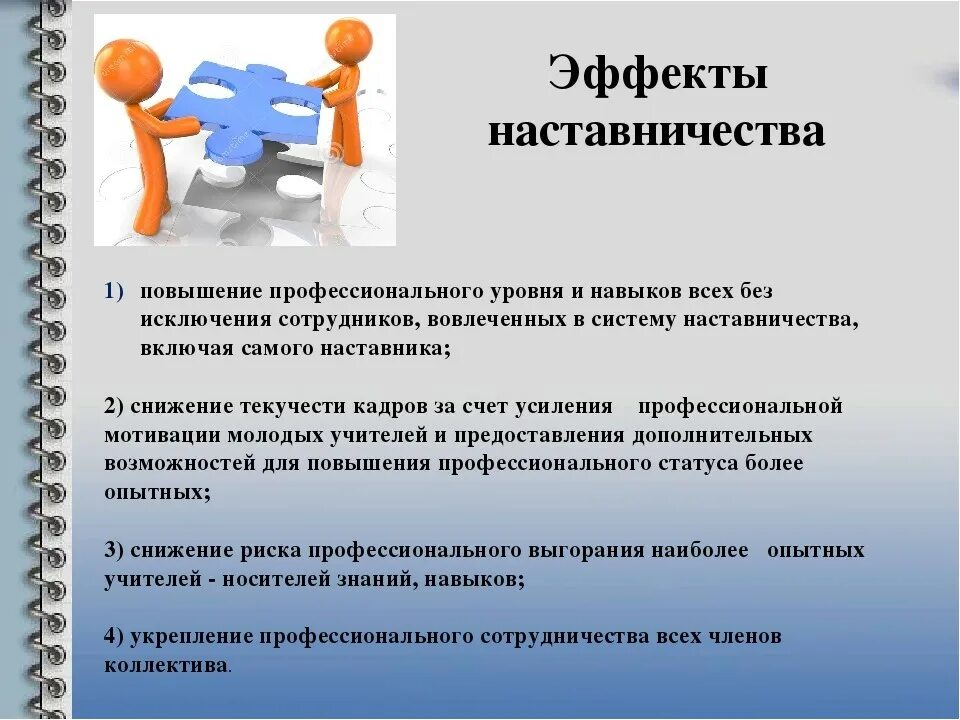 Эффекты наставничества

1) повышение профессионального уровня и навыков всех без исключения сотрудников, вовлеченных в систему наставничества, включая самого наставника;

2) снижение текучести кадров за счет усиления профессиональной мотивации молодых учителей и предоставления дополнительных возможностей для повышения профессионального статуса более опытных;

3) снижение риска профессионального выгорания наиболее опытных учителей - носителей знаний, навыков;

4) укрепление профессионального сотрудничества всех членов коллектива.